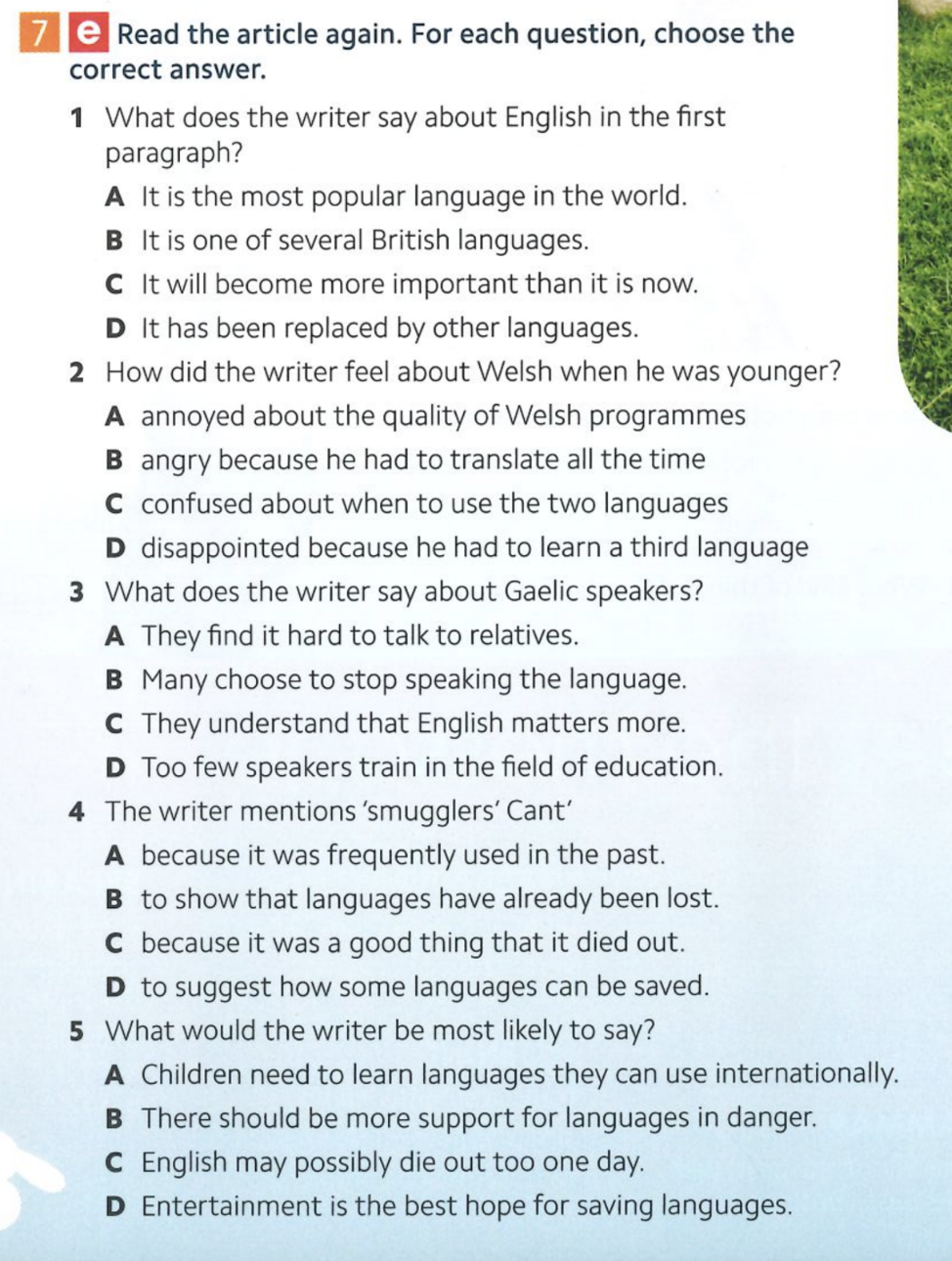 7 e Read the article again. For each question, choose the correct answer.

1 What does the writer say about English in the first paragraph?
A It is the most popular language in the world.
B It is one of several British languages.
C It will become more important than it is now.
D It has been replaced by other languages.

2 How did the writer feel about Welsh when he was younger?
A annoyed about the quality of Welsh programmes
B angry because he had to translate all the time
C confused about when to use the two languages
D disappointed because he had to learn a third language

3 What does the writer say about Gaelic speakers?
A They find it hard to talk to relatives.
B Many choose to stop speaking the language.
C They understand that English matters more.
D Too few speakers train in the field of education.

4 The writer mentions 'smugglers' Cant'
A because it was frequently used in the past.
B to show that languages have already been lost.
C because it was a good thing that it died out.
D to suggest how some languages can be saved.

5 What would the writer be most likely to say?
A Children need to learn languages they can use internationally.
B There should be more support for languages in danger.
C English may possibly die out too one day.
D Entertainment is the best hope for saving languages.